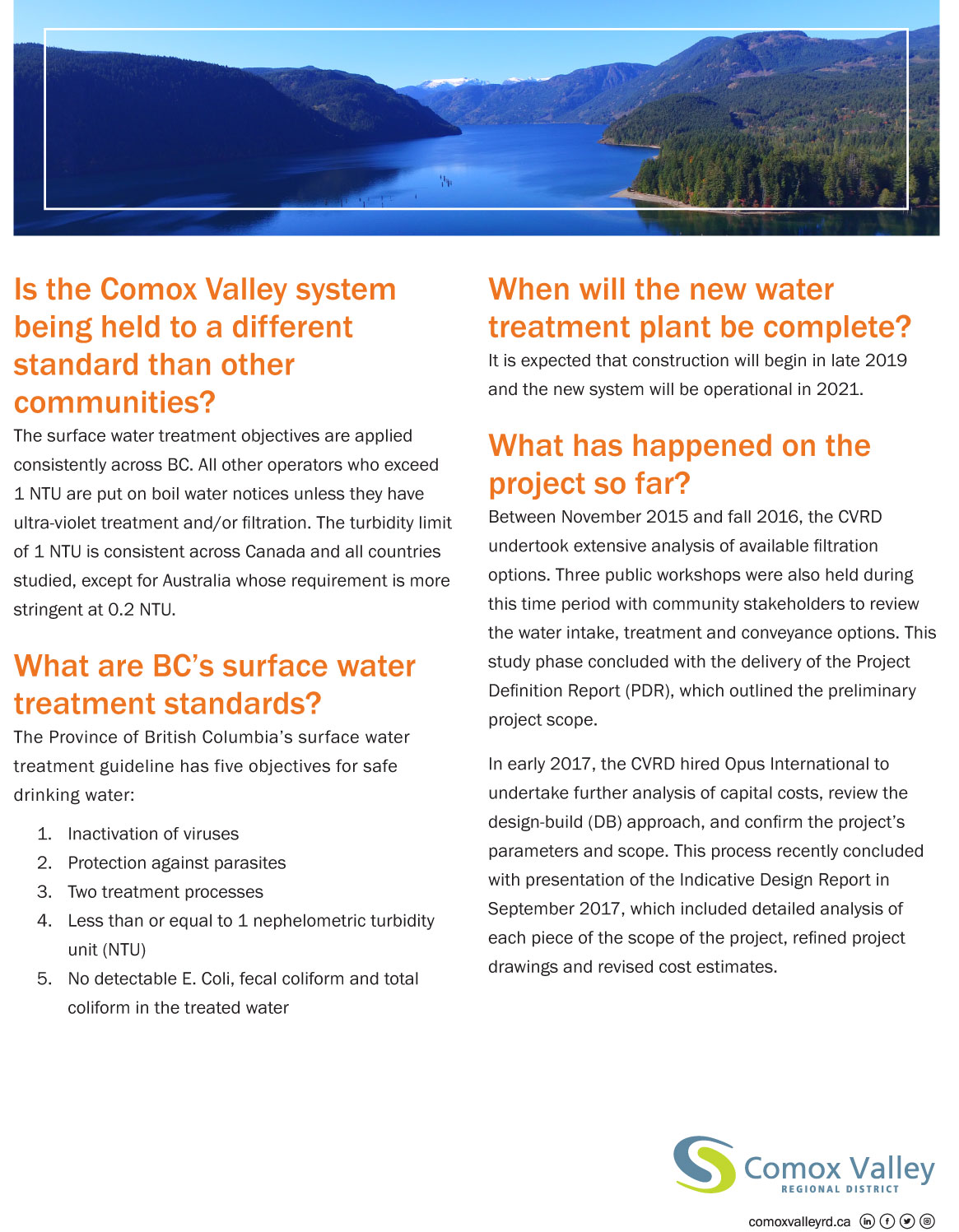 Is the Comox Valley system being held to a different standard than other communities?

The surface water treatment objectives are applied consistently across BC. All other operators who exceed 1 NTU are put on boil water notices unless they have ultra-violet treatment and/or filtration. The turbidity limit of 1 NTU is consistent across Canada and all countries studied, except for Australia whose requirement is more stringent at 0.2 NTU.

What are BC's surface water treatment standards?

The Province of British Columbia's surface water treatment guideline has five objectives for safe drinking water:

1. Inactivation of viruses
2. Protection against parasites
3. Two treatment processes
4. Less than or equal to 1 nephelometric turbidity unit (NTU)
5. No detectable E. Coli, fecal coliform and total coliform in the treated water

When will the new water treatment plant be complete?

It is expected that construction will begin in late 2019 and the new system will be operational in 2021.

What has happened on the project so far?

Between November 2015 and fall 2016, the CVRD undertook extensive analysis of available filtration options. Three public workshops were also held during this time period with community stakeholders to review the water intake, treatment and conveyance options. This study phase concluded with the delivery of the Project Definition Report (PDR), which outlined the preliminary project scope.

In early 2017, the CVRD hired Opus International to undertake further analysis of capital costs, review the design-build (DB) approach, and confirm the project's parameters and scope. This process recently concluded with presentation of the Indicative Design Report in September 2017, which included detailed analysis of each piece of the scope of the project, refined project drawings and revised cost estimates.

Comox Valley
REGIONAL DISTRICT

comoxvalleyrd.ca